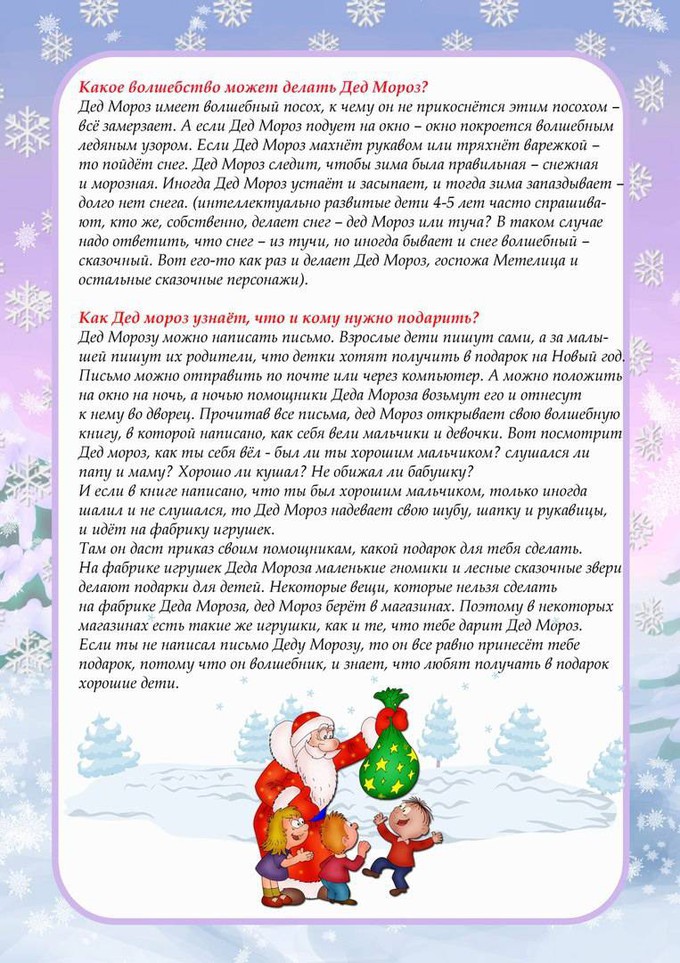 Какое волшебство может делать Дед Мороз?
Дед Мороз имеет волшебный посох, к чему он не прикоснётся этим посохом – всё замерзает. А если Дед Мороз подует на окно – окно покроется волшебным ледяным узором. Если Дед Мороз махнёт рукавом или тряхнёт варежкой – то пойдёт снег. Дед Мороз следит, чтобы зима была правильная – снежная и морозная. Иногда Дед Мороз устаёт и засыпает, и тогда зима запаздывает – долго нет снега. (интеллектуально развитые дети 4-5 лет часто спрашивают, кто же, собственно, делает снег – дед Мороз или туча? В таком случае надо ответить, что снег – из тучи, но иногда бывает и снег волшебный – сказочный. Вот его-то как раз и делает Дед Мороз, госпожа Метелица и остальные сказочные персонажи).

Как Дед мороз узнаёт, что и кому нужно подарить?
Дед Морозу можно написать письмо. Взрослые дети пишут сами, а за малышей пишут их родители, что детки хотят получить в подарок на Новый год. Письмо можно отправить по почте или через компьютер. А можно положить на окно на ночь, а ночью помощники Деда Мороза возьмут его и отнесут к нему во дворец. Прочитав все письма, дед Мороз открывает свою волшебную книгу, в которой написано, как себя вели мальчики и девочки. Вот посмотрит Дед мороз, как ты себя вёл - был ли ты хорошим мальчиком? слушался ли папу и маму? Хорошо ли кушал? Не обижал ли бабушку?
И если в книге написано, что ты был хорошим мальчиком, только иногда шалил и не слушался, то Дед Мороз надевает свою шубу, шапку и рукавицы, и идёт на фабрику игрушек.
Там он даст приказ своим помощникам, какой подарок для тебя сделать.
На фабрике игрушек Деда Мороза маленькие гномики и лесные сказочные звери делают подарки для детей. Некоторые вещи, которые нельзя сделать на фабрике Деда Мороза, дед Мороз берёт в магазинах. Поэтому в некоторых магазинах есть такие же игрушки, как и те, что тебе дарит Дед Мороз.
Если ты не написал письмо Деду Морозу, то он все равно принесёт тебе подарок, потому что он волшебник, и знает, что любят получать в подарок хорошие дети.